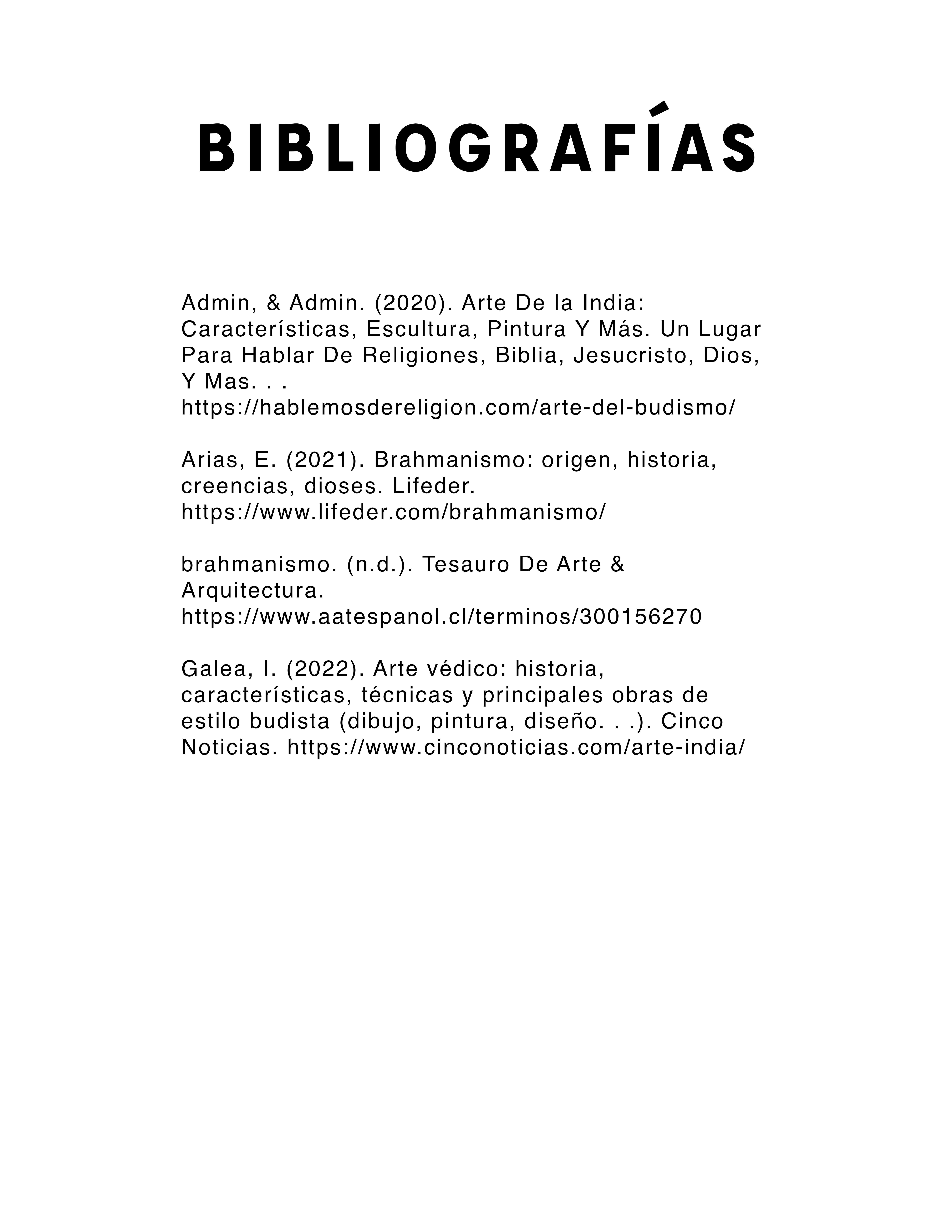 BIBLIOGRAFÍAS

Admin, & Admin. (2020). Arte De la India: Características, Escultura, Pintura Y Más. Un Lugar Para Hablar De Religiones, Biblia, Jesucristo, Dios, Y Mas. . . https://hablemosdereligion.com/arte-del-budismo/

Arias, E. (2021). Brahmanismo: origen, historia, creencias, dioses. Lifeder. https://www.lifeder.com/brahmanismo/

brahmanismo. (n.d.). Tesauro De Arte & Arquitectura. https://www.aatespanol.cl/terminos/300156270

Galea, I. (2022). Arte védico: historia, características, técnicas y principales obras de estilo budista (dibujo, pintura, diseño. . .). Cinco Noticias. https://www.cinconoticias.com/arte-india/